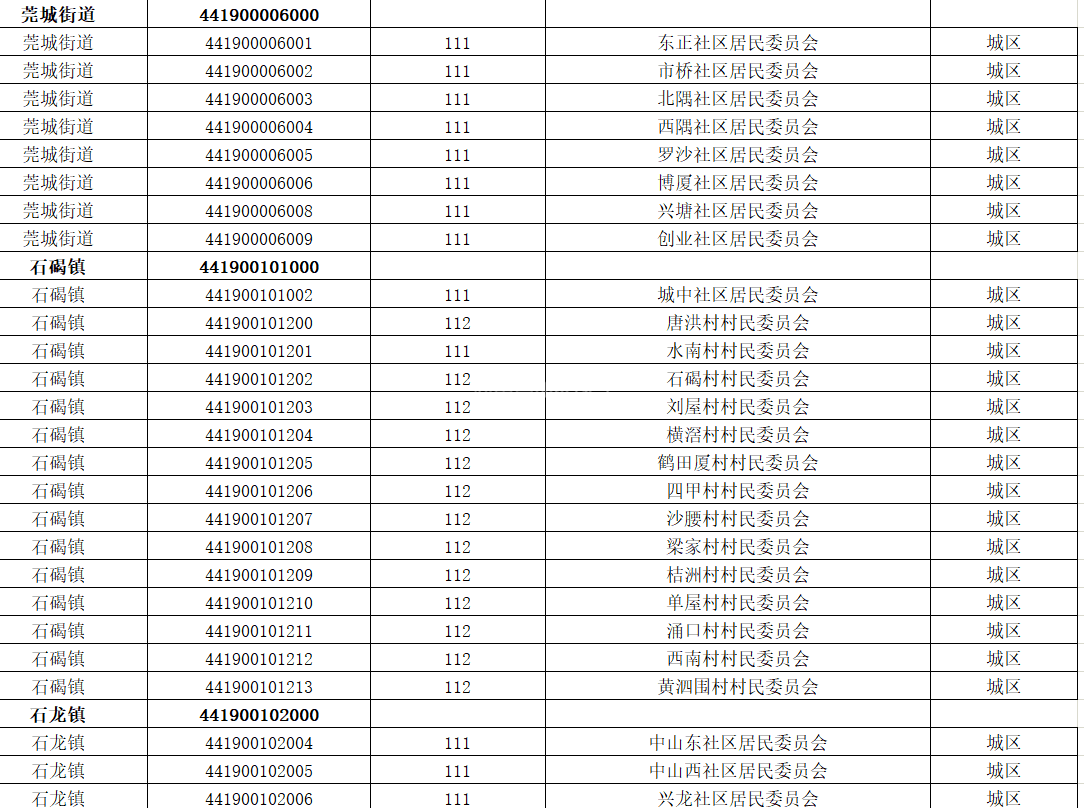 | 莞城街道 | 441900006000 | | | |
|---|---|---|---|---|
| 莞城街道 | 441900006001 | 111 | 东正社区居民委员会 | 城区 |
| 莞城街道 | 441900006002 | 111 | 市桥社区居民委员会 | 城区 |
| 莞城街道 | 441900006003 | 111 | 北隅社区居民委员会 | 城区 |
| 莞城街道 | 441900006004 | 111 | 西隅社区居民委员会 | 城区 |
| 莞城街道 | 441900006005 | 111 | 罗沙社区居民委员会 | 城区 |
| 莞城街道 | 441900006006 | 111 | 博厦社区居民委员会 | 城区 |
| 莞城街道 | 441900006008 | 111 | 兴塘社区居民委员会 | 城区 |
| 莞城街道 | 441900006009 | 111 | 创业社区居民委员会 | 城区 |
| 石碣镇 | 441900101000 | | | |
| 石碣镇 | 441900101002 | 111 | 城中社区居民委员会 | 城区 |
| 石碣镇 | 441900101200 | 112 | 唐洪村村民委员会 | 城区 |
| 石碣镇 | 441900101201 | 111 | 水南村村民委员会 | 城区 |
| 石碣镇 | 441900101202 | 112 | 石碣村村民委员会 | 城区 |
| 石碣镇 | 441900101203 | 112 | 刘屋村村民委员会 | 城区 |
| 石碣镇 | 441900101204 | 112 | 横滘村村民委员会 | 城区 |
| 石碣镇 | 441900101205 | 112 | 鹤田厦村村民委员会 | 城区 |
| 石碣镇 | 441900101206 | 112 | 四甲村村民委员会 | 城区 |
| 石碣镇 | 441900101207 | 112 | 沙腰村村民委员会 | 城区 |
| 石碣镇 | 441900101208 | 112 | 梁家村村民委员会 | 城区 |
| 石碣镇 | 441900101209 | 112 | 桔洲村村民委员会 | 城区 |
| 石碣镇 | 441900101210 | 112 | 单屋村村民委员会 | 城区 |
| 石碣镇 | 441900101211 | 112 | 涌口村村民委员会 | 城区 |
| 石碣镇 | 441900101212 | 112 | 西南村村民委员会 | 城区 |
| 石碣镇 | 441900101213 | 112 | 黄泗围村村民委员会 | 城区 |
| 石龙镇 | 441900102000 | | | |
| 石龙镇 | 441900102004 | 111 | 中山东社区居民委员会 | 城区 |
| 石龙镇 | 441900102005 | 111 | 中山西社区居民委员会 | 城区 |
| 石龙镇 | 441900102006 | 111 | 兴龙社区居民委员会 | 城区 |